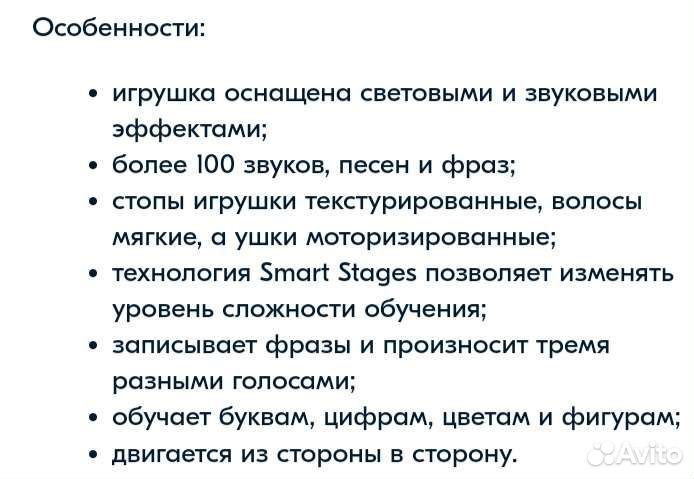 Особенности:

• игрушка оснащена световыми и звуковыми эффектами;
• более 100 звуков, песен и фраз;
• стопы игрушки текстурированные, волосы мягкие, а ушки моторизированные;
• технология Smart Stages позволяет изменять уровень сложности обучения;
• записывает фразы и произносит тремя разными голосами;
• обучает буквам, цифрам, цветам и фигурам;
• двигается из стороны в сторону.

Avito